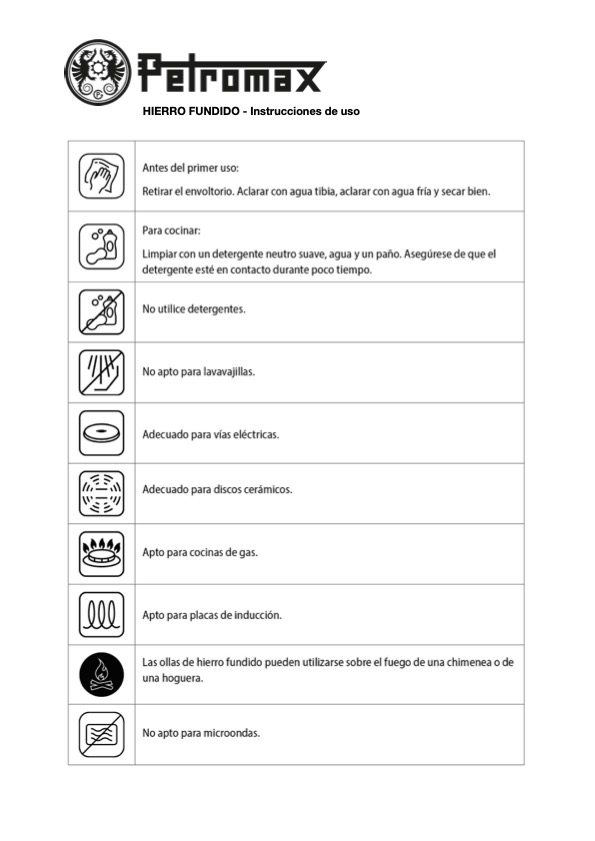 Petromax

HIERRO FUNDIDO - Instrucciones de uso

| | |
|---|---|
| | Antes del primer uso: Retirar el envoltorio. Aclarar con agua tibia, aclarar con agua fría y secar bien. |
| | Para cocinar: Limpiar con un detergente neutro suave, agua y un paño. Asegúrese de que el detergente esté en contacto durante poco tiempo. |
| | No utilice detergentes. |
| | No apto para lavavajillas. |
| | Adecuado para vías eléctricas. |
| | Adecuado para discos cerámicos. |
| | Apto para cocinas de gas. |
| | Apto para placas de inducción. |
| | Las ollas de hierro fundido pueden utilizarse sobre el fuego de una chimenea o de una hoguera. |
| | No apto para microondas. |